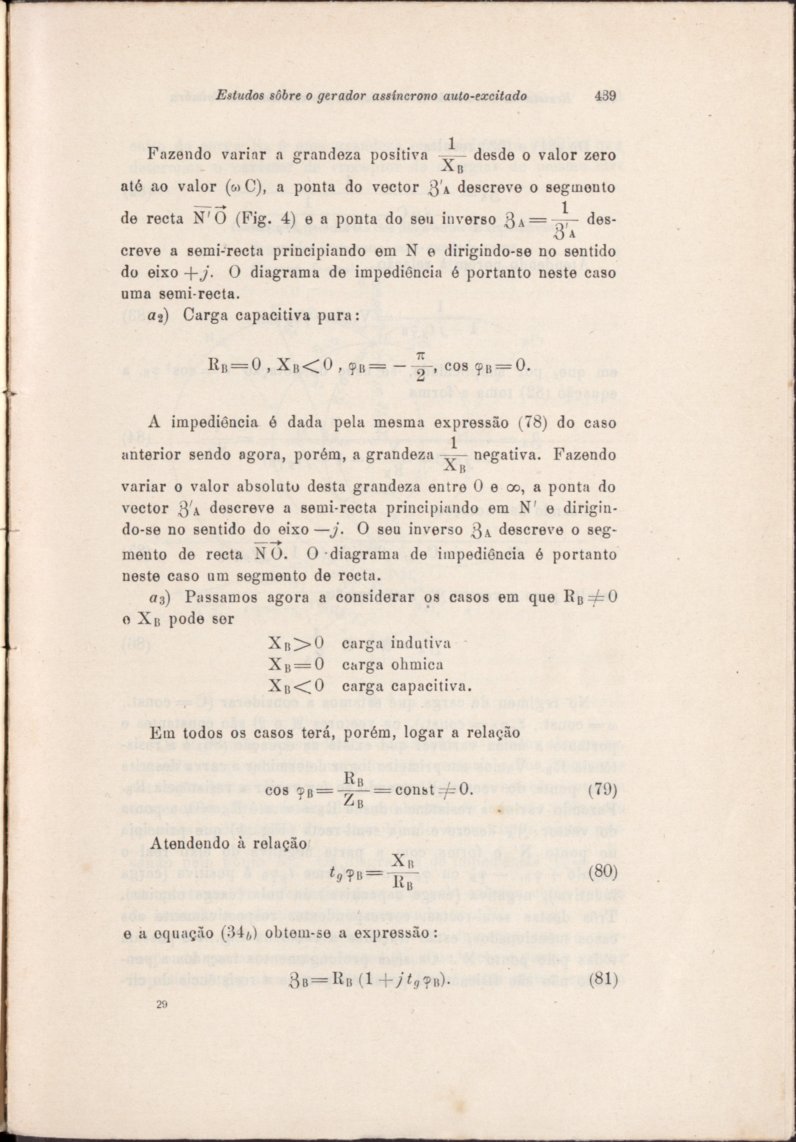 Estudos sôbre o gerador assíncrono auto-excitado 439

Fazendo variar a grandeza positiva $\frac{1}{X_B}$ desde o valor zero até ao valor $(\omega C)$, a ponta do vector $\mathfrak{Z}'_A$ descreve o segmento de recta $\overrightarrow{N'O}$ (Fig. 4) e a ponta do seu inverso $\mathfrak{Z}_A = \frac{1}{\mathfrak{Z}'_A}$ descreve a semi-recta principiando em N e dirigindo-se no sentido do eixo $+j$. O diagrama de impediência é portanto neste caso uma semi-recta.

$a_2$) Carga capacitiva pura:

$R_B = 0$, $X_B < 0$, $\varphi_B = -\frac{\pi}{2}$, $\cos \varphi_B = 0$.

A impediência é dada pela mesma expressão (78) do caso anterior sendo agora, porém, a grandeza $\frac{1}{X_B}$ negativa. Fazendo variar o valor absoluto desta grandeza entre 0 e $\infty$, a ponta do vector $\mathfrak{Z}'_A$ descreve a semi-recta principiando em N' e dirigindo-se no sentido do eixo $-j$. O seu inverso $\mathfrak{Z}_A$ descreve o segmento de recta $\overrightarrow{NO}$. O diagrama de impediência é portanto neste caso um segmento de recta.

$a_3$) Passamos agora a considerar os casos em que $R_B \neq 0$ e $X_B$ pode ser

$X_B > 0$ carga indutiva
$X_B = 0$ carga ohmica
$X_B < 0$ carga capacitiva.

Em todos os casos terá, porém, logar a relação

$\cos \varphi_B = \frac{R_B}{Z_B} = \text{const} \neq 0.$ (79)

Atendendo à relação

$t_g \varphi_B = \frac{X_B}{R_B}$ (80)

e a equação $(34_b)$ obtem-se a expressão:

$\mathfrak{Z}_B = R_B (1 + j t_g \varphi_B).$ (81)

29